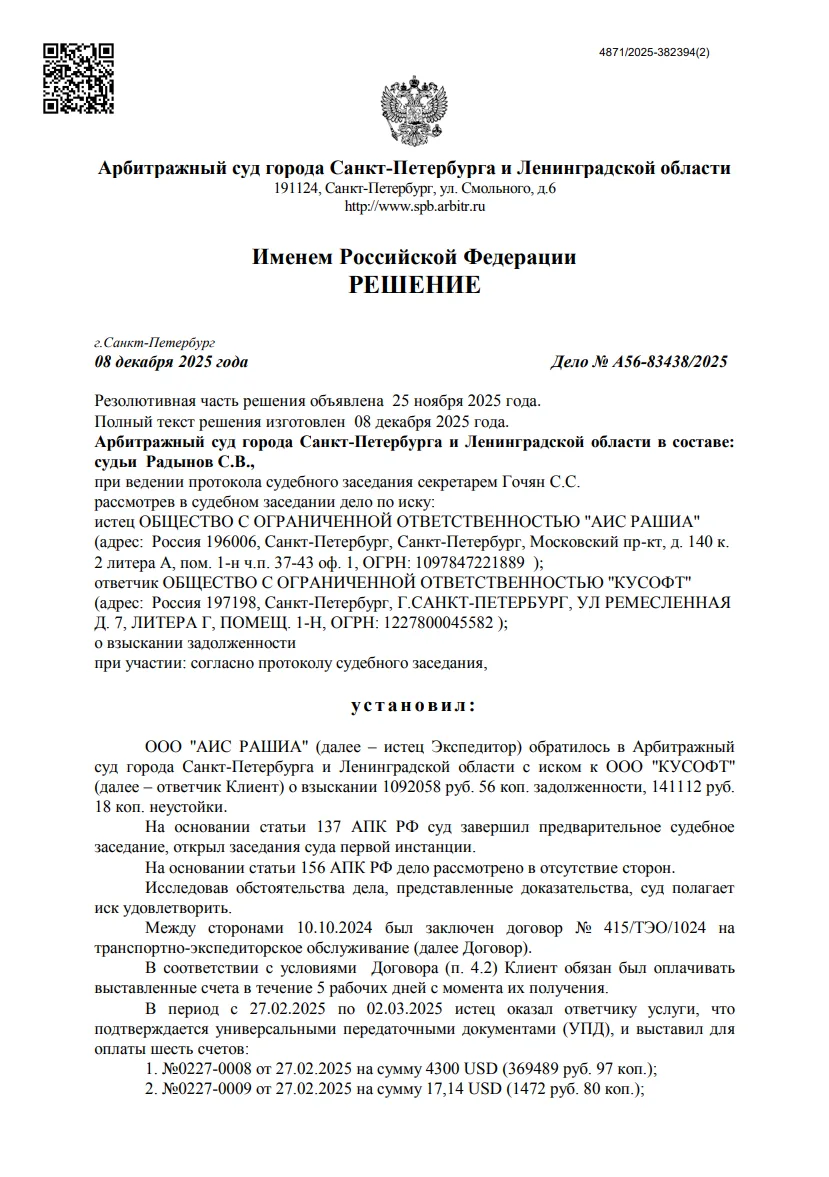 4871/2025-382394(2)

Арбитражный суд города Санкт-Петербурга и Ленинградской области
191124, Санкт-Петербург, ул. Смольного, д.6
http://www.spb.arbitr.ru

Именем Российской Федерации
РЕШЕНИЕ

г.Санкт-Петербург
08 декабря 2025 года

Дело № А56-83438/2025

Резолютивная часть решения объявлена 25 ноября 2025 года.
Полный текст решения изготовлен 08 декабря 2025 года.
Арбитражный суд города Санкт-Петербурга и Ленинградской области в составе:
судьи Радынов С.В.,
при ведении протокола судебного заседания секретарем Гочян С.С.
рассмотрев в судебном заседании дело по иску:
истец ОБЩЕСТВО С ОГРАНИЧЕННОЙ ОТВЕТСТВЕННОСТЬЮ "АИС РАШИА" (адрес: Россия 196006, Санкт-Петербург, Санкт-Петербург, Московский пр-кт, д. 140 к. 2 литера А, пом. 1-н ч.п. 37-43 оф. 1, ОГРН: 1097847221889 );
ответчик ОБЩЕСТВО С ОГРАНИЧЕННОЙ ОТВЕТСТВЕННОСТЬЮ "КУСОФТ" (адрес: Россия 197198, Санкт-Петербург, Г.САНКТ-ПЕТЕРБУРГ, УЛ РЕМЕСЛЕННАЯ Д. 7, ЛИТЕРА Г, ПОМЕЩ. 1-Н, ОГРН: 1227800045582 );
о взыскании задолженности
при участии: согласно протоколу судебного заседания,

установил:

ООО "АИС РАШИА" (далее – истец Экспедитор) обратилось в Арбитражный суд города Санкт-Петербурга и Ленинградской области с иском к ООО "КУСОФТ" (далее – ответчик Клиент) о взыскании 1092058 руб. 56 коп. задолженности, 141112 руб. 18 коп. неустойки.

На основании статьи 137 АПК РФ суд завершил предварительное судебное заседание, открыл заседания суда первой инстанции.

На основании статьи 156 АПК РФ дело рассмотрено в отсутствие сторон.

Исследовав обстоятельства дела, представленные доказательства, суд полагает иск удовлетворить.

Между сторонами 10.10.2024 был заключен договор № 415/ТЭО/1024 на транспортно-экспедиторское обслуживание (далее Договор).

В соответствии с условиями Договора (п. 4.2) Клиент обязан был оплачивать выставленные счета в течение 5 рабочих дней с момента их получения.

В период с 27.02.2025 по 02.03.2025 истец оказал ответчику услуги, что подтверждается универсальными передаточными документами (УПД), и выставил для оплаты шесть счетов:

1. №0227-0008 от 27.02.2025 на сумму 4300 USD (369489 руб. 97 коп.);
2. №0227-0009 от 27.02.2025 на сумму 17,14 USD (1472 руб. 80 коп.);